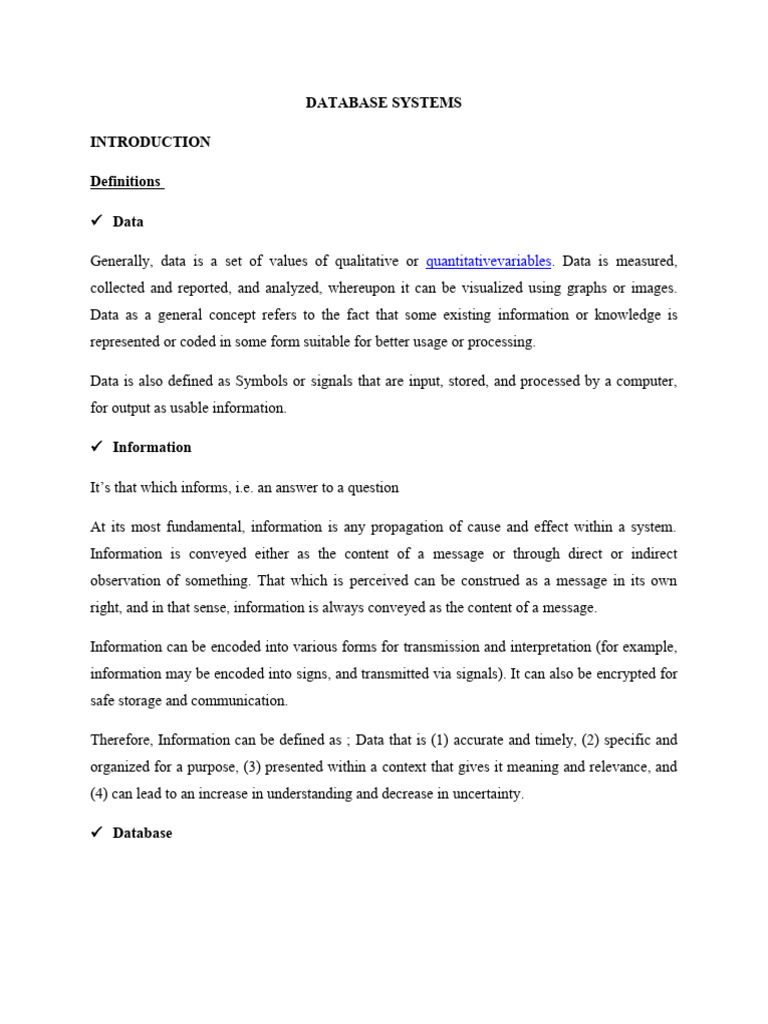 DATABASE SYSTEMS

INTRODUCTION

Definitions

✓ Data

Generally, data is a set of values of qualitative or quantitativevariables. Data is measured, collected and reported, and analyzed, whereupon it can be visualized using graphs or images. Data as a general concept refers to the fact that some existing information or knowledge is represented or coded in some form suitable for better usage or processing.

Data is also defined as Symbols or signals that are input, stored, and processed by a computer, for output as usable information.

✓ Information

It's that which informs, i.e. an answer to a question

At its most fundamental, information is any propagation of cause and effect within a system. Information is conveyed either as the content of a message or through direct or indirect observation of something. That which is perceived can be construed as a message in its own right, and in that sense, information is always conveyed as the content of a message.

Information can be encoded into various forms for transmission and interpretation (for example, information may be encoded into signs, and transmitted via signals). It can also be encrypted for safe storage and communication.

Therefore, Information can be defined as ; Data that is (1) accurate and timely, (2) specific and organized for a purpose, (3) presented within a context that gives it meaning and relevance, and (4) can lead to an increase in understanding and decrease in uncertainty.

✓ Database